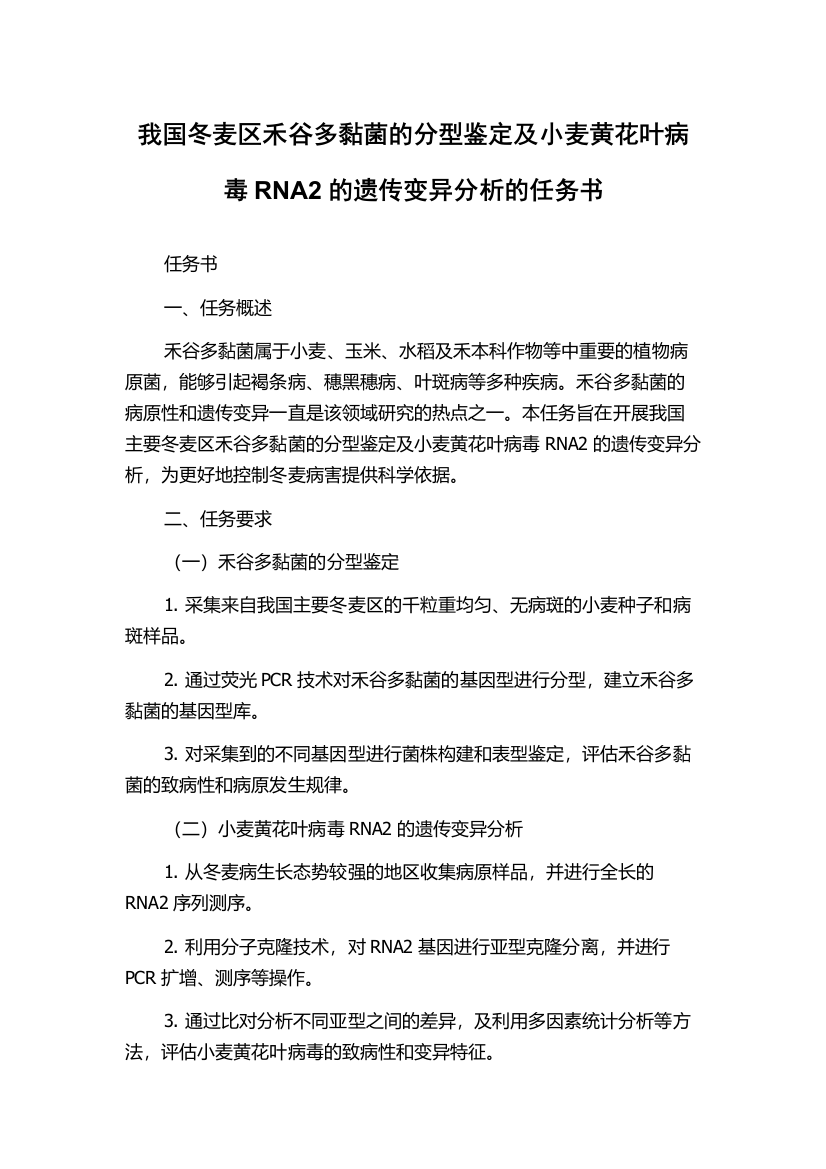 我国冬麦区禾谷多黏菌的分型鉴定及小麦黄花叶病毒 RNA2 的遗传变异分析的任务书

任务书

一、任务概述

禾谷多黏菌属于小麦、玉米、水稻及禾本科作物等中重要的植物病原菌，能够引起褐条病、穗黑穗病、叶斑病等多种疾病。禾谷多黏菌的病原性和遗传变异一直是该领域研究的热点之一。本任务旨在开展我国主要冬麦区禾谷多黏菌的分型鉴定及小麦黄花叶病毒 RNA2 的遗传变异分析，为更好地控制冬麦病害提供科学依据。

二、任务要求

（一）禾谷多黏菌的分型鉴定

1. 采集来自我国主要冬麦区的千粒重均匀、无病斑的小麦种子和病斑样品。

2. 通过荧光 PCR 技术对禾谷多黏菌的基因型进行分型，建立禾谷多黏菌的基因型库。

3. 对采集到的不同基因型进行菌株构建和表型鉴定，评估禾谷多黏菌的致病性和病原发生规律。

（二）小麦黄花叶病毒 RNA2 的遗传变异分析

1. 从冬麦病生长态势较强的地区收集病原样品，并进行全长的 RNA2 序列测序。

2. 利用分子克隆技术，对 RNA2 基因进行亚型克隆分离，并进行 PCR 扩增、测序等操作。

3. 通过比对分析不同亚型之间的差异，及利用多因素统计分析等方法，评估小麦黄花叶病毒的致病性和变异特征。